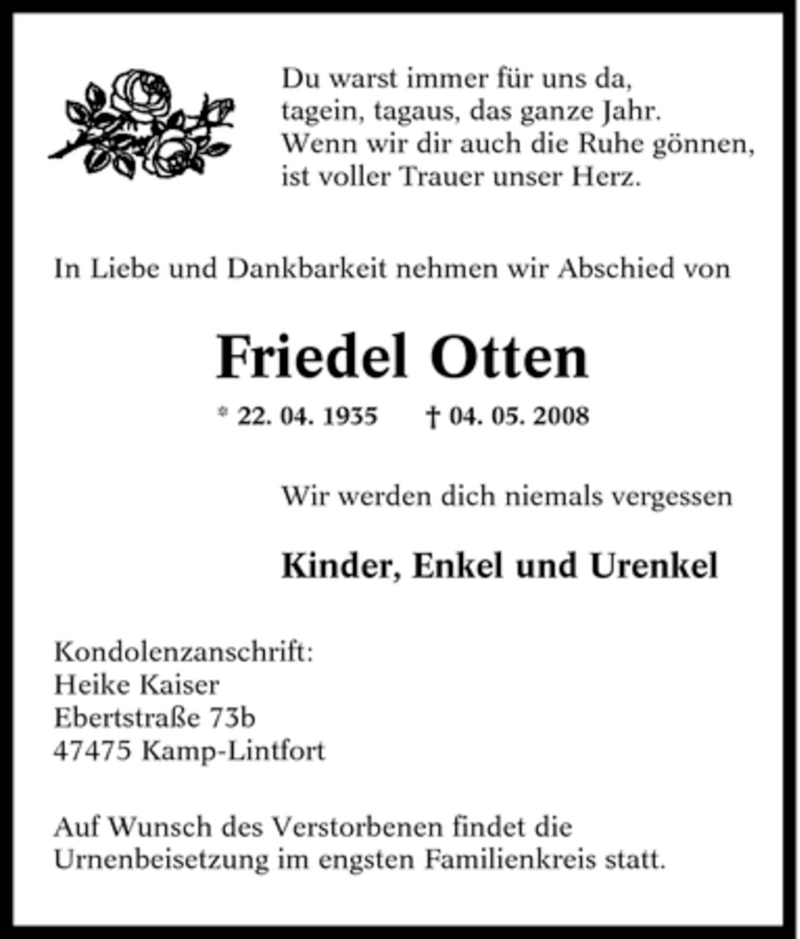 Du warst immer für uns da,
tagein, tagaus, das ganze Jahr.
Wenn wir dir auch die Ruhe gönnen,
ist voller Trauer unser Herz.

In Liebe und Dankbarkeit nehmen wir Abschied von

Friedel Otten

* 22. 04. 1935 † 04. 05. 2008

Wir werden dich niemals vergessen

Kinder, Enkel und Urenkel

Kondolenzanschrift:
Heike Kaiser
Ebertstraße 73b
47475 Kamp-Lintfort

Auf Wunsch des Verstorbenen findet die Urnenbeisetzung im engsten Familienkreis statt.